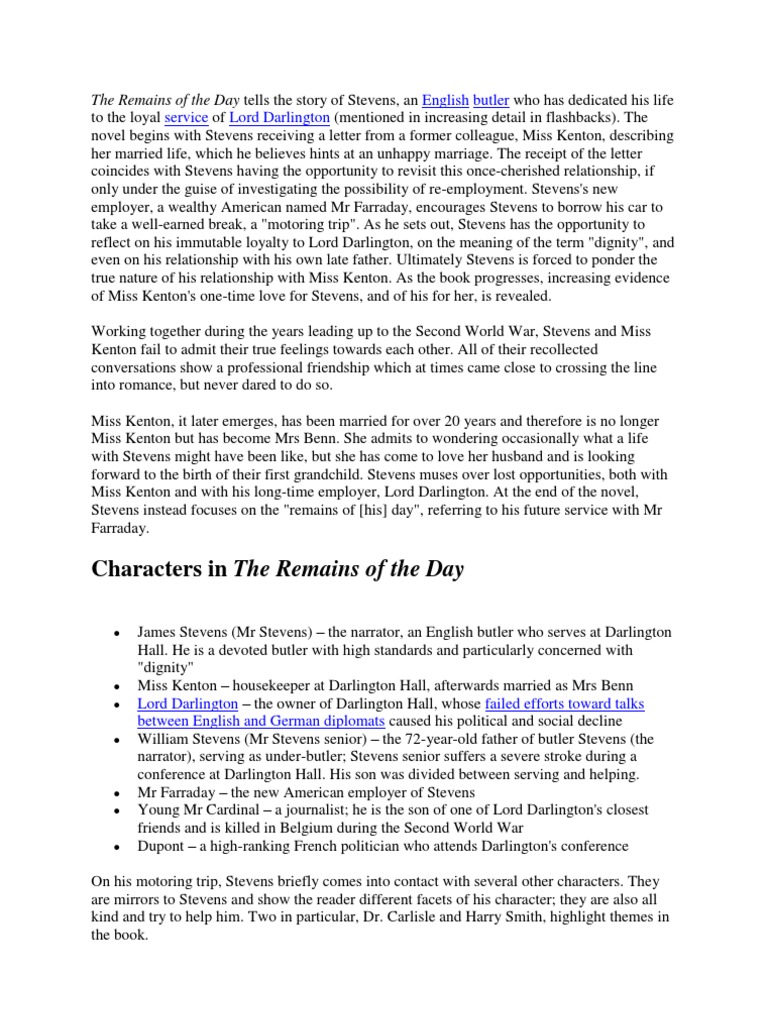 The Remains of the Day tells the story of Stevens, an English butler who has dedicated his life to the loyal service of Lord Darlington (mentioned in increasing detail in flashbacks). The novel begins with Stevens receiving a letter from a former colleague, Miss Kenton, describing her married life, which he believes hints at an unhappy marriage. The receipt of the letter coincides with Stevens having the opportunity to revisit this once-cherished relationship, if only under the guise of investigating the possibility of re-employment. Stevens's new employer, a wealthy American named Mr Farraday, encourages Stevens to borrow his car to take a well-earned break, a "motoring trip". As he sets out, Stevens has the opportunity to reflect on his immutable loyalty to Lord Darlington, on the meaning of the term "dignity", and even on his relationship with his own late father. Ultimately Stevens is forced to ponder the true nature of his relationship with Miss Kenton. As the book progresses, increasing evidence of Miss Kenton's one-time love for Stevens, and of his for her, is revealed.

Working together during the years leading up to the Second World War, Stevens and Miss Kenton fail to admit their true feelings towards each other. All of their recollected conversations show a professional friendship which at times came close to crossing the line into romance, but never dared to do so.

Miss Kenton, it later emerges, has been married for over 20 years and therefore is no longer Miss Kenton but has become Mrs Benn. She admits to wondering occasionally what a life with Stevens might have been like, but she has come to love her husband and is looking forward to the birth of their first grandchild. Stevens muses over lost opportunities, both with Miss Kenton and with his long-time employer, Lord Darlington. At the end of the novel, Stevens instead focuses on the "remains of [his] day", referring to his future service with Mr Farraday.

Characters in The Remains of the Day

• James Stevens (Mr Stevens) – the narrator, an English butler who serves at Darlington Hall. He is a devoted butler with high standards and particularly concerned with "dignity"
• Miss Kenton – housekeeper at Darlington Hall, afterwards married as Mrs Benn
• Lord Darlington – the owner of Darlington Hall, whose failed efforts toward talks between English and German diplomats caused his political and social decline
• William Stevens (Mr Stevens senior) – the 72-year-old father of butler Stevens (the narrator), serving as under-butler; Stevens senior suffers a severe stroke during a conference at Darlington Hall. His son was divided between serving and helping.
• Mr Farraday – the new American employer of Stevens
• Young Mr Cardinal – a journalist; he is the son of one of Lord Darlington's closest friends and is killed in Belgium during the Second World War
• Dupont – a high-ranking French politician who attends Darlington's conference

On his motoring trip, Stevens briefly comes into contact with several other characters. They are mirrors to Stevens and show the reader different facets of his character; they are also all kind and try to help him. Two in particular, Dr. Carlisle and Harry Smith, highlight themes in the book.